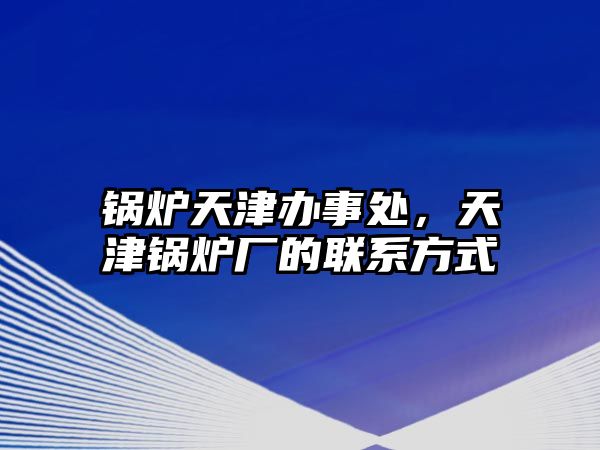 锅炉天津办事处，天津锅炉厂的联系方式